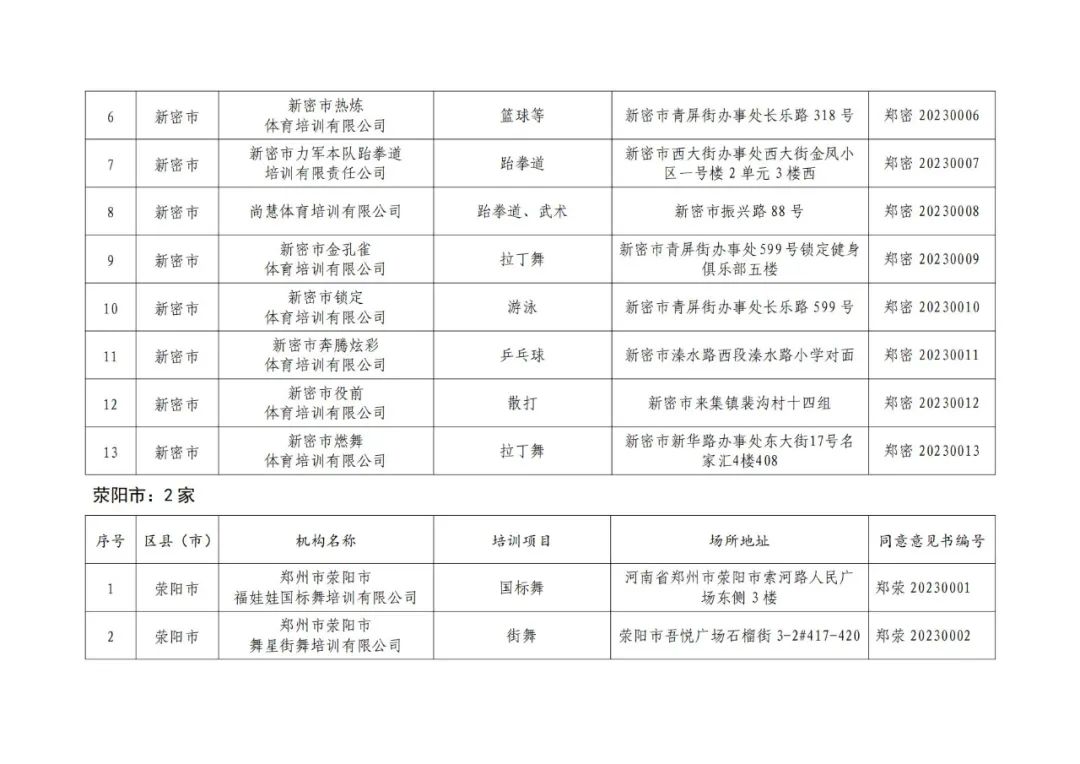 | 6 | 新密市 | 新密市热炼体育培训有限公司 | 篮球等 | 新密市青屏街办事处长乐路318号 | 郑密20230006 |
|---|---|---|---|---|---|
| 7 | 新密市 | 新密市力军本队跆拳道培训有限责任公司 | 跆拳道 | 新密市西大街办事处西大街金凤小区一号楼2单元3楼西 | 郑密20230007 |
| 8 | 新密市 | 尚慧体育培训有限公司 | 跆拳道、武术 | 新密市振兴路88号 | 郑密20230008 |
| 9 | 新密市 | 新密市金孔雀体育培训有限公司 | 拉丁舞 | 新密市青屏街办事处599号锁定健身俱乐部五楼 | 郑密20230009 |
| 10 | 新密市 | 新密市锁定体育培训有限公司 | 游泳 | 新密市青屏街办事处长乐路599号 | 郑密20230010 |
| 11 | 新密市 | 新密市奔腾炫彩体育培训有限公司 | 乒乓球 | 新密市溱水路西段溱水路小学对面 | 郑密20230011 |
| 12 | 新密市 | 新密市役前体育培训有限公司 | 散打 | 新密市来集镇裴沟村十四组 | 郑密20230012 |
| 13 | 新密市 | 新密市燃舞体育培训有限公司 | 拉丁舞 | 新密市新华路办事处东大街17号名家汇4楼408 | 郑密20230013 |

荥阳市：2家

| 序号 | 区县（市） | 机构名称 | 培训项目 | 场所地址 | 同意意见书编号 |
|---|---|---|---|---|---|
| 1 | 荥阳市 | 郑州市荥阳市福娃娃国标舞培训有限公司 | 国标舞 | 河南省郑州市荥阳市索河路人民广场东侧3楼 | 郑荥20230001 |
| 2 | 荥阳市 | 郑州市荥阳市舞星街舞培训有限公司 | 街舞 | 荥阳市吾悦广场石榴街3-2#417-420 | 郑荥20230002 |